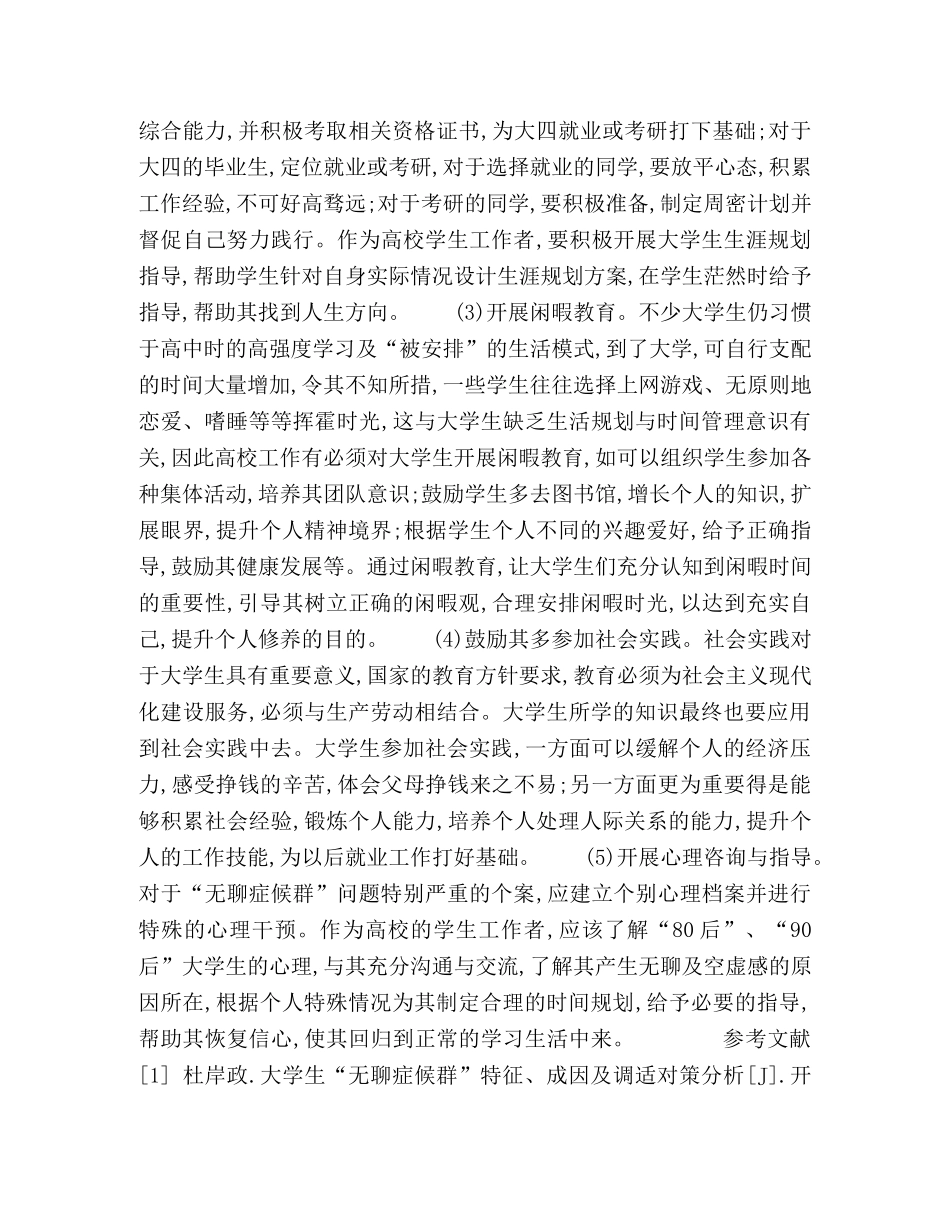 综合能力,并积极考取相关资格证书,为大四就业或考研打下基础;对于大四的毕业生,定位就业或考研,对于选择就业的同学,要放平心态,积累工作经验,不可好高骛远;对于考研的同学,要积极准备,制定周密计划并督促自己努力践行。作为高校学生工作者,要积极开展大学生生涯规划指导,帮助学生针对自身实际情况设计生涯规划方案,在学生茫然时给予指导,帮助其找到人生方向。 (3)开展闲暇教育。不少大学生仍习惯于高中时的高强度学习及“被安排”的生活模式,到了大学,可自行支配的时间大量增加,令其不知所措,一些学生往往选择上网游戏、无原则地恋爱、嗜睡等等挥霍时光,这与大学生缺乏生活规划与时间管理意识有关,因此高校工作有必须对大学生开展闲暇教育,如可以组织学生参加各种集体活动,培养其团队意识;鼓励学生多去图书馆,增长个人的知识,扩展眼界,提升个人精神境界;根据学生个人不同的兴趣爱好,给予正确指导,鼓励其健康发展等。通过闲暇教育,让大学生们充分认知到闲暇时间的重要性,引导其树立正确的闲暇观,合理安排闲暇时光,以达到充实自己,提升个人修养的目的。 (4)鼓励其多参加社会实践。社会实践对于大学生具有重要意义,国家的教育方针要求,教育必须为社会主义现代化建设服务,必须与生产劳动相结合。大学生所学的知识最终也要应用到社会实践中去。大学生参加社会实践,一方面可以缓解个人的经济压力,感受挣钱的辛苦,体会父母挣钱来之不易;另一方面更为重要得是能够积累社会经验,锻炼个人能力,培养个人处理人际关系的能力,提升个人的工作技能,为以后就业工作打好基础。 (5)开展心理咨询与指导。对于“无聊症候群”问题特别严重的个案,应建立个别心理档案并进行特殊的心理干预。作为高校的学生工作者,应该了解“80后”、“90后”大学生的心理,与其充分沟通与交流,了解其产生无聊及空虚感的原因所在,根据个人特殊情况为其制定合理的时间规划,给予必要的指导,帮助其恢复信心,使其回归到正常的学习生活中来。 参考文献 [1] 杜岸政.大学生“无聊症候群”特征、成因及调适对策分析[J].开